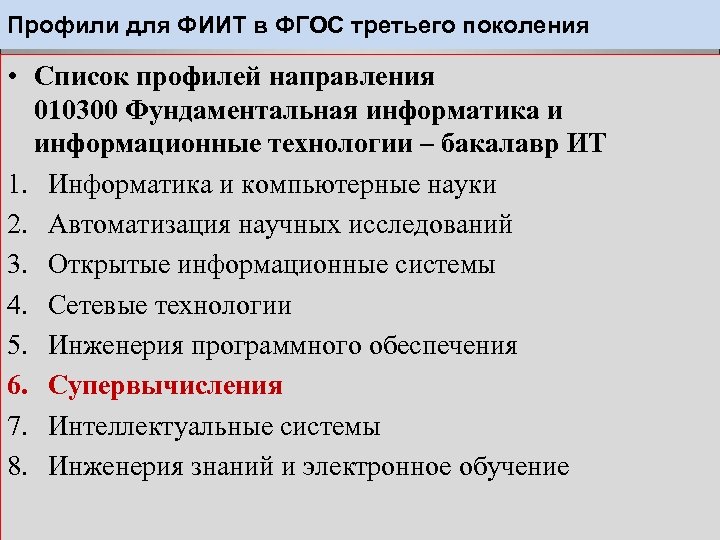 Профили для ФИИТ в ФГОС третьего поколения

• Список профилей направления 010300 Фундаментальная информатика и информационные технологии – бакалавр ИТ

1. Информатика и компьютерные науки
2. Автоматизация научных исследований
3. Открытые информационные системы
4. Сетевые технологии
5. Инженерия программного обеспечения
6. Супервычисления
7. Интеллектуальные системы
8. Инженерия знаний и электронное обучение